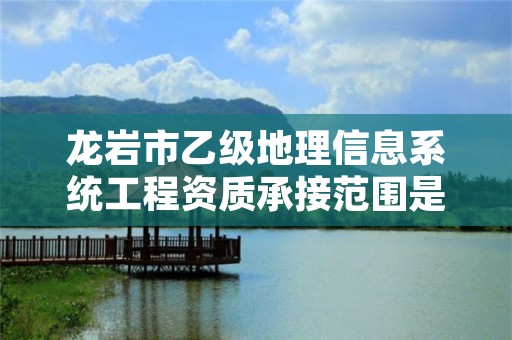 龙岩市乙级地理信息系统工程资质承接范围是